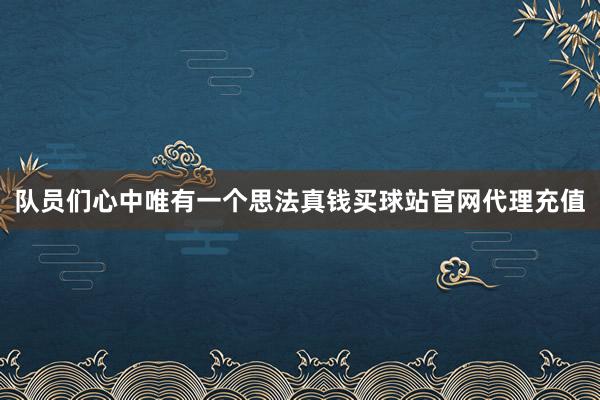 队员们心中唯有一个思法真钱买球站官网代理充值